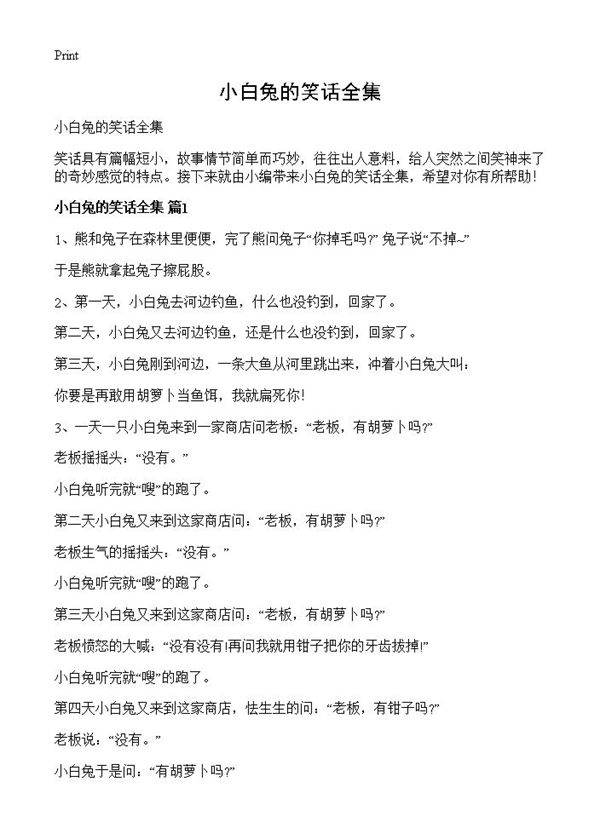 Print

小白兔的笑话全集

小白兔的笑话全集

笑话具有篇幅短小，故事情节简单而巧妙，往往出人意料，给人突然之间笑神来了的奇妙感觉的特点。接下来就由小编带来小白兔的笑话全集，希望对你有所帮助！

小白兔的笑话全集 篇1

1、熊和兔子在森林里便便，完了熊问兔子“你掉毛吗?” 兔子说“不掉~”

于是熊就拿起兔子擦屁股。

2、第一天，小白兔去河边钓鱼，什么也没钓到，回家了。

第二天，小白兔又去河边钓鱼，还是什么也没钓到，回家了。

第三天，小白兔刚到河边，一条大鱼从河里跳出来，冲着小白兔大叫：

你要是再敢用胡萝卜当鱼饵，我就扁死你!

3、一天一只小白兔来到一家商店问老板：“老板，有胡萝卜吗?”

老板摇摇头：“没有。”

小白兔听完就“嗖”的跑了。

第二天小白兔又来到这家商店问：“老板，有胡萝卜吗?”

老板生气的摇摇头：“没有。”

小白兔听完就“嗖”的跑了。

第三天小白兔又来到这家商店问：“老板，有胡萝卜吗?”

老板愤怒的大喊：“没有没有!再问我就用钳子把你的牙齿拔掉!”

小白兔听完就“嗖”的跑了。

第四天小白兔又来到这家商店，怯生生的问：“老板，有钳子吗?”

老板说：“没有。”

小白兔于是问：“有胡萝卜吗?”